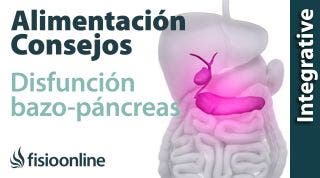 Alimentación
Consejos

Disfunción
bazo-páncreas

fisioonline

Integrative